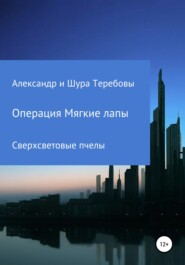 Александр и Шура Теребовы

Операция Мягкие лапы

Сверхсветовые пчелы

12+